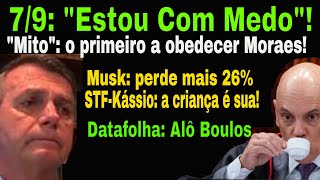 7/9: "Estou Com Medo"!
"Mito": o primeiro a obedecer Moraes!

Musk: perde mais 26%
STF-Kássio: a criança é sua!

Datafolha: Alô Boulos